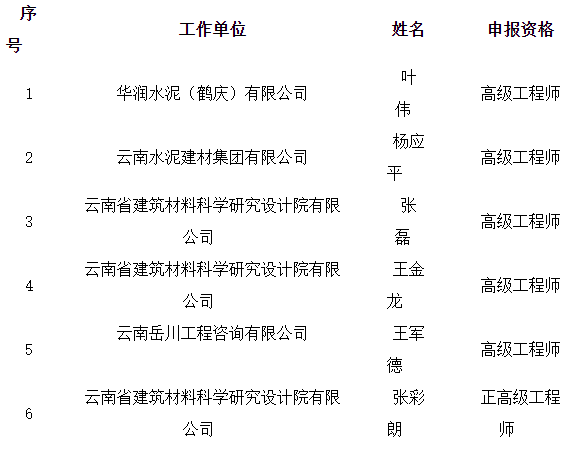 | 序号 | 工作单位 | 姓名 | 申报资格 |
|---|---|---|---|
| 1 | 华润水泥（鹤庆）有限公司 | 叶伟 | 高级工程师 |
| 2 | 云南水泥建材集团有限公司 | 杨应平 | 高级工程师 |
| 3 | 云南省建筑材料科学研究设计院有限公司 | 张磊 | 高级工程师 |
| 4 | 云南省建筑材料科学研究设计院有限公司 | 王金龙 | 高级工程师 |
| 5 | 云南岳川工程咨询有限公司 | 王军德 | 高级工程师 |
| 6 | 云南省建筑材料科学研究设计院有限公司 | 张彩朗 | 正高级工程师 |